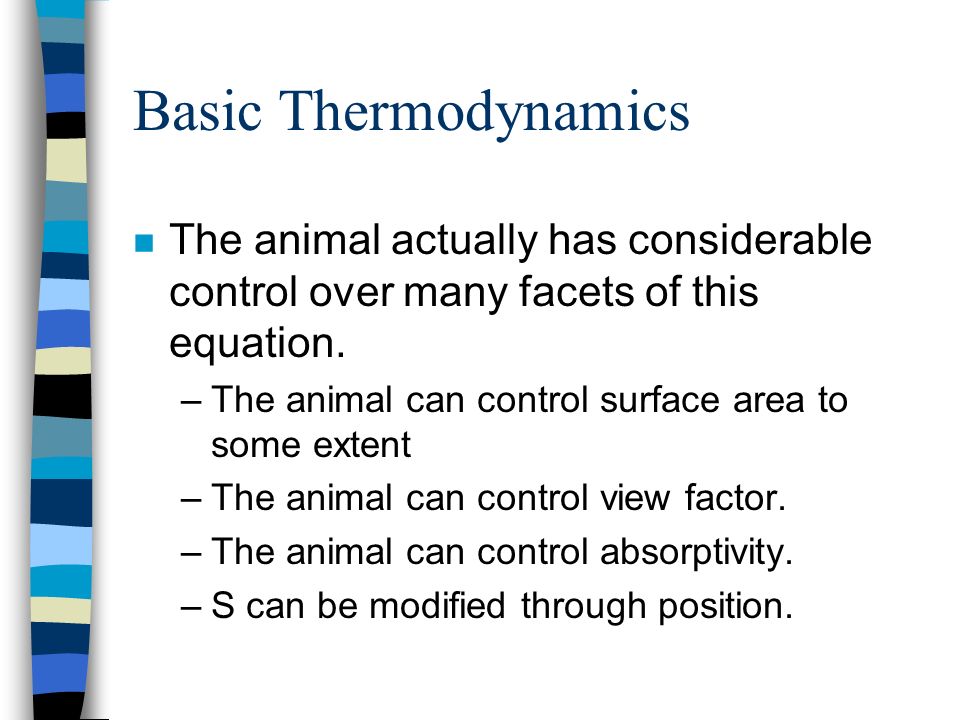 Basic Thermodynamics

The animal actually has considerable control over many facets of this equation.

– The animal can control surface area to some extent

– The animal can control view factor.

– The animal can control absorptivity.

– S can be modified through position.